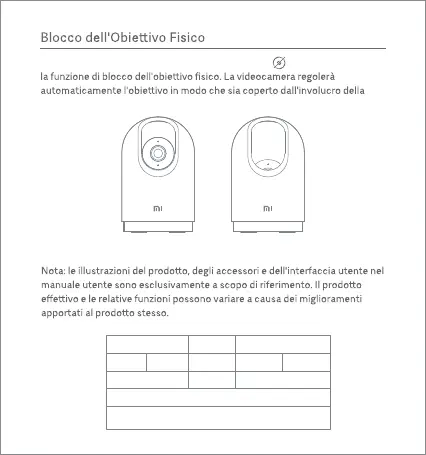 Blocco dell'Obiettivo Fisico

la funzione di blocco dell'obiettivo fisico. La videocamera regolerà automaticamente l'obiettivo in modo che sia coperto dall'involucro della

MI

MI

Nota: le illustrazioni del prodotto, degli accessori e dell'interfaccia utente nel manuale utente sono esclusivamente a scopo di riferimento. Il prodotto effettivo e le relative funzioni possono variare a causa dei miglioramenti apportati al prodotto stesso.